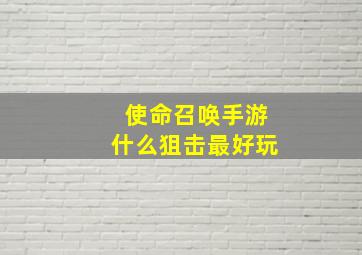 使命召唤手游
什么狙击最好玩